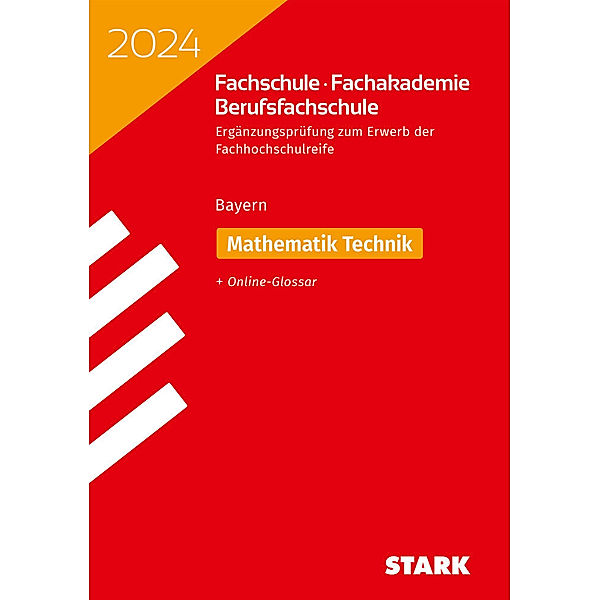 2024

Fachschule · Fachakademie
Berufsfachschule

Ergänzungsprüfung zum Erwerb der Fachhochschulreife

Bayern

Mathematik Technik

+ Online-Glossar

STARK